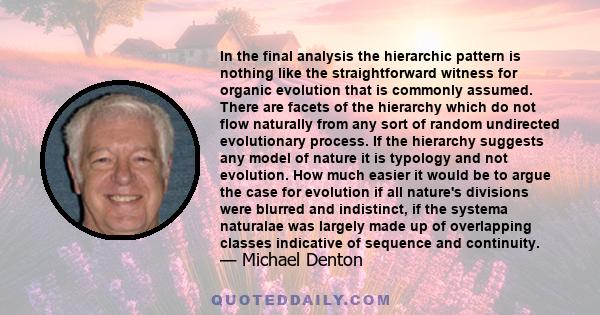 In the final analysis the hierarchic pattern is nothing like the straightforward witness for organic evolution that is commonly assumed. There are facets of the hierarchy which do not flow naturally from any sort of random undirected evolutionary process. If the hierarchy suggests any model of nature it is typology and not evolution. How much easier it would be to argue the case for evolution if all nature's divisions were blurred and indistinct, if the systema naturalae was largely made up of overlapping classes indicative of sequence and continuity.
— Michael Denton

QUOTEDDAILY.COM